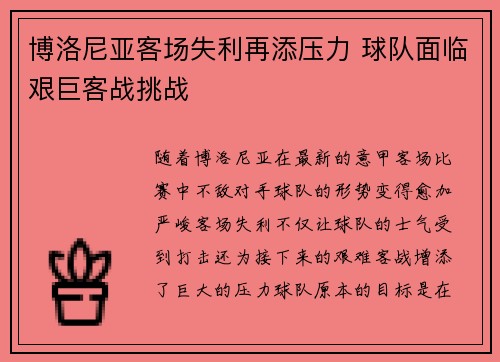 博洛尼亚客场失利再添压力 球队面临艰巨客战挑战

随着博洛尼亚在最新的意甲客场比赛中不敌对手球队的形势变得愈加严峻客场失利不仅让球队的士气受到打击还为接下来的艰难客战增添了巨大的压力球队原本的目标是在